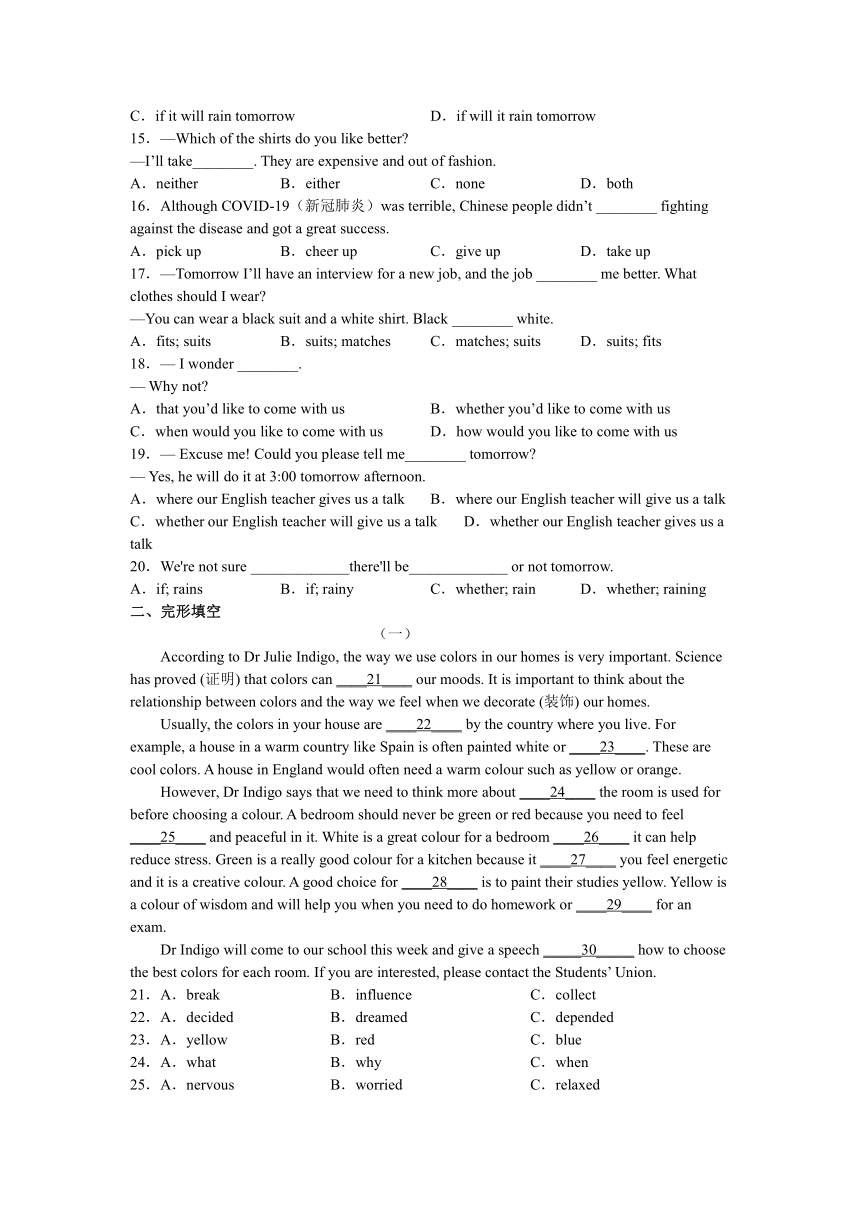 C．if it will rain tomorrow　　　　　　　D．if will it rain tomorrow

15．—Which of the shirts do you like better?

—I'll take________. They are expensive and out of fashion.

A．neither　　　　B．either　　　　C．none　　　　D．both

16．Although COVID-19（新冠肺炎）was terrible, Chinese people didn't ________ fighting against the disease and got a great success.

A．pick up　　　　B．cheer up　　　　C．give up　　　　D．take up

17．—Tomorrow I'll have an interview for a new job, and the job ________ me better. What clothes should I wear?

—You can wear a black suit and a white shirt. Black ________ white.

A．fits; suits　　　　B．suits; matches　　　　C．matches; suits　　　　D．suits; fits

18．— I wonder ________.

— Why not?

A．that you'd like to come with us　　　　B．whether you'd like to come with us

C．when would you like to come with us　　　　D．how would you like to come with us

19．— Excuse me! Could you please tell me________ tomorrow?

— Yes, he will do it at 3:00 tomorrow afternoon.

A．where our English teacher gives us a talk　　B．where our English teacher will give us a talk

C．whether our English teacher will give us a talk　　D．whether our English teacher gives us a talk

20．We're not sure _____________there'll be_____________ or not tomorrow.

A．if; rains　　　　B．if; rainy　　　　C．whether; rain　　　　D．whether; raining

二、完形填空

（一）

According to Dr Julie Indigo, the way we use colors in our homes is very important. Science has proved (证明) that colors can ____21____ our moods. It is important to think about the relationship between colors and the way we feel when we decorate (装饰) our homes.

Usually, the colors in your house are ____22____ by the country where you live. For example, a house in a warm country like Spain is often painted white or ____23____. These are cool colors. A house in England would often need a warm colour such as yellow or orange.

However, Dr Indigo says that we need to think more about ____24____ the room is used for before choosing a colour. A bedroom should never be green or red because you need to feel ____25____ and peaceful in it. White is a great colour for a bedroom ____26____ it can help reduce stress. Green is a really good colour for a kitchen because it ____27____ you feel energetic and it is a creative colour. A good choice for ____28____ is to paint their studies yellow. Yellow is a colour of wisdom and will help you when you need to do homework or ____29____ for an exam.

Dr Indigo will come to our school this week and give a speech _____30_____ how to choose the best colors for each room. If you are interested, please contact the Students' Union.

21．A．break　　　　B．influence　　　　C．collect

22．A．decided　　　　B．dreamed　　　　C．depended

23．A．yellow　　　　B．red　　　　C．blue

24．A．what　　　　B．why　　　　C．when

25．A．nervous　　　　B．worried　　　　C．relaxed